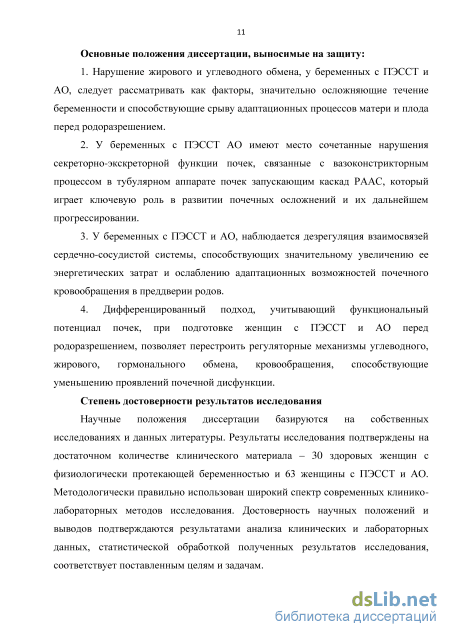 11

Основные положения диссертации, выносимые на защиту:

1. Нарушение жирового и углеводного обмена, у беременных с ПЭССТ и АО, следует рассматривать как факторы, значительно осложняющие течение беременности и способствующие срыву адаптационных процессов матери и плода перед родоразрешением.

2. У беременных с ПЭССТ АО имеют место сочетанные нарушения секреторно-экскреторной функции почек, связанные с вазоконстрикторным процессом в тубулярном аппарате почек запускающим каскад РААС, который играет ключевую роль в развитии почечных осложнений и их дальнейшем прогрессировании.

3. У беременных с ПЭССТ и АО, наблюдается дезрегуляция взаимосвязей сердечно-сосудистой системы, способствующих значительному увеличению ее энергетических затрат и ослаблению адаптационных возможностей почечного кровообращения в преддверии родов.

4. Дифференцированный подход, учитывающий функциональный потенциал почек, при подготовке женщин с ПЭССТ и АО перед родоразрешением, позволяет перестроить регуляторные механизмы углеводного, жирового, гормонального обмена, кровообращения, способствующие уменьшению проявлений почечной дисфункции.

Степень достоверности результатов исследования

Научные положения диссертации базируются на собственных исследованиях и данных литературы. Результаты исследования подтверждены на достаточном количестве клинического материала – 30 здоровых женщин с физиологически протекающей беременностью и 63 женщины с ПЭССТ и АО. Методологически правильно использован широкий спектр современных клинико-лабораторных методов исследования. Достоверность научных положений и выводов подтверждаются результатами анализа клинических и лабораторных данных, статистической обработкой полученных результатов исследования, соответствует поставленным целям и задачам.

dsLib.net
библиотека диссертаций